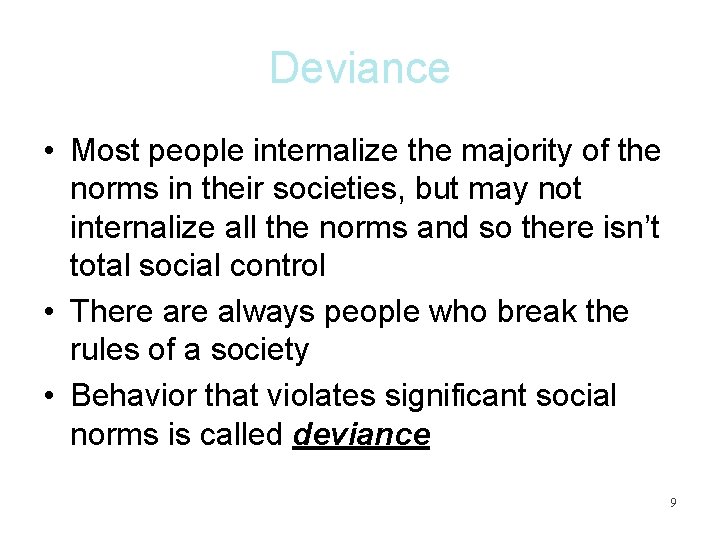 Deviance

• Most people internalize the majority of the norms in their societies, but may not internalize all the norms and so there isn't total social control
• There are always people who break the rules of a society
• Behavior that violates significant social norms is called deviance

9